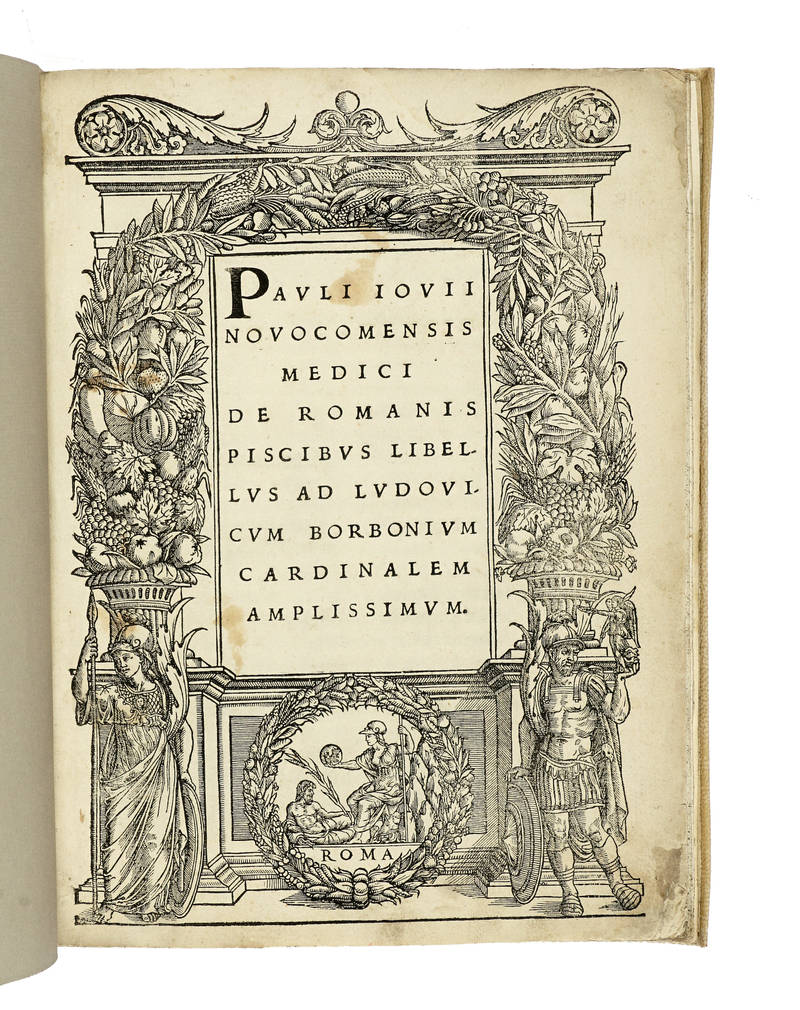 PAVLI IOVII NOVOCOMENSIS MEDICI DE ROMANIS PISCIBVS LIBELLVS AD LVDOVICVM BORBONIVM CARDINALEM AMPLISSIMVM.

ROMA